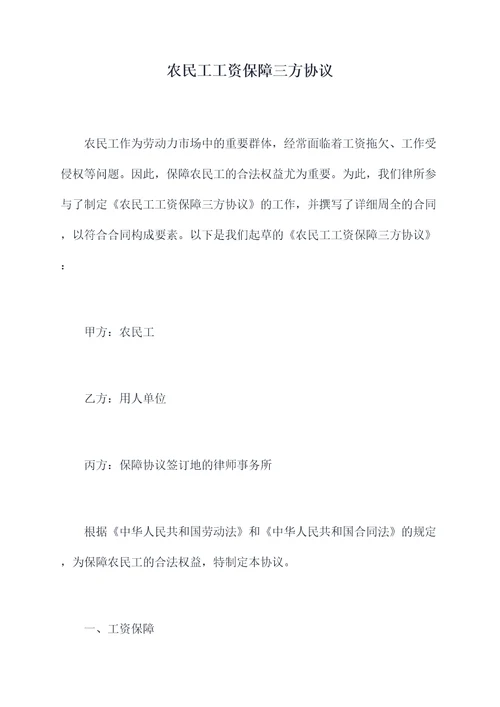 农民工工资保障三方协议

农民工作为劳动力市场中的重要群体，经常面临着工资拖欠、工作受侵权等问题。因此，保障农民工的合法权益尤为重要。为此，我们律所参与了制定《农民工工资保障三方协议》的工作，并撰写了详细周全的合同，以符合合同构成要素。以下是我们起草的《农民工工资保障三方协议》：

甲方：农民工

乙方：用人单位

丙方：保障协议签订地的律师事务所

根据《中华人民共和国劳动法》和《中华人民共和国合同法》的规定，为保障农民工的合法权益，特制定本协议。

一、工资保障